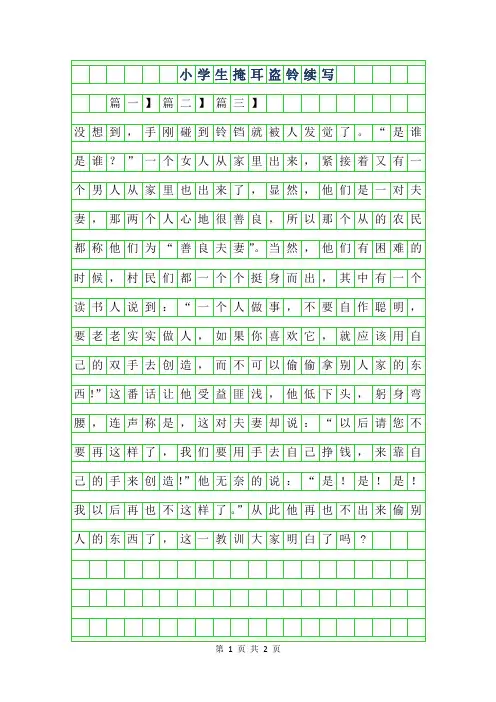 小学生掩耳盗铃续写

篇一】篇二】篇三】

没想到，手刚碰到铃铛就被人发觉了。“是谁是谁？”一个女人从家里出来，紧接着又有一个男人从家里也出来了，显然，他们是一对夫妻，那两个人心地很善良，所以那个从的农民都称他们为“善良夫妻”。当然，他们有困难的时候，村民们都一个个挺身而出，其中有一个读书人说到：“一个人做事，不要自作聪明，要老老实实做人，如果你喜欢它，就应该用自己的双手去创造，而不可以偷偷拿别人家的东西!”这番话让他受益匪浅，他低下头，躬身弯腰，连声称是，这对夫妻却说：“以后请您不要再这样了，我们要用手去自己挣钱，来靠自己的手来创造!”他无奈的说：“是！是！是！我以后再也不这样了。”从此他再也不出来偷别人的东西了，这一教训大家明白了吗？

第 1 页 共 2 页